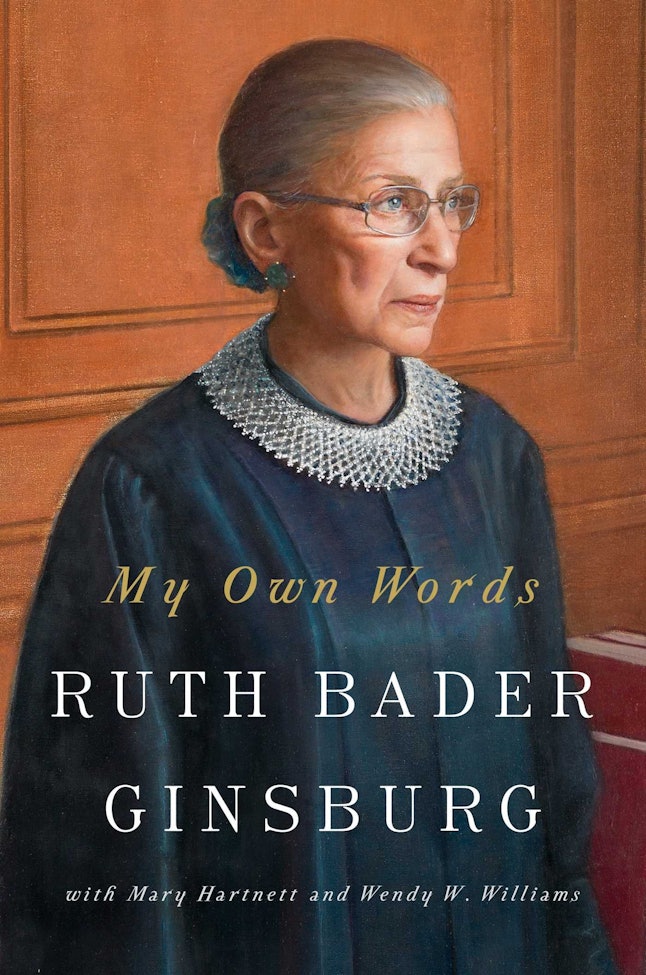 My Own Words

RUTH BADER GINSBURG

with Mary Hartnett and Wendy W. Williams